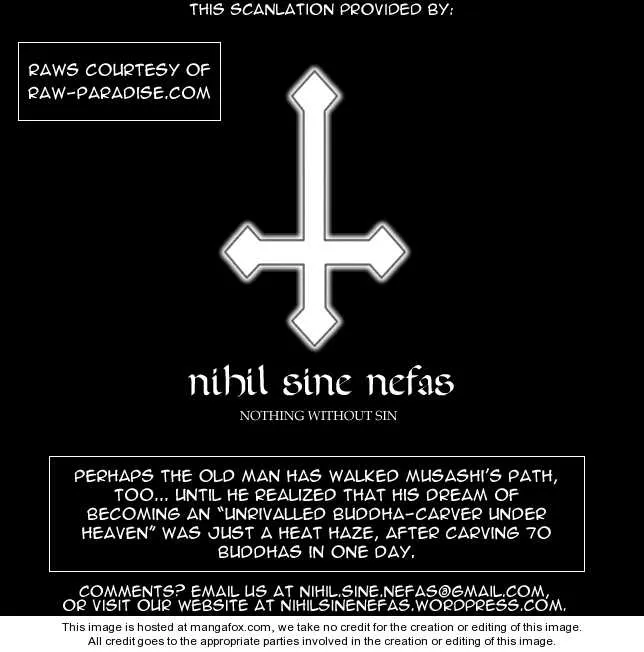 THIS SCANLATION PROVIDED BY:

RAWS COURTESY OF RAW-PARADISE.COM

nihil sine nefas

NOTHING WITHOUT SIN

PERHAPS THE OLD MAN HAS WALKED MUSASHI'S PATH, TOO... UNTIL HE REALIZED THAT HIS DREAM OF BECOMING AN "UNRIVALLED BUDDHA-CARVER UNDER HEAVEN" WAS JUST A HEAT HAZE, AFTER CARVING 70 BUDDHAS IN ONE DAY.

COMMENTS? EMAIL US AT NIHIL.SINE.NEFAS@GMAIL.COM, OR VISIT OUR WEBSITE AT NIHILSINENEFAS.WORDPRESS.COM.

This image is hosted at mangafox.com, we take no credit for the creation or editing of this image. All credit goes to the appropriate parties involved in the creation or editing of this image.